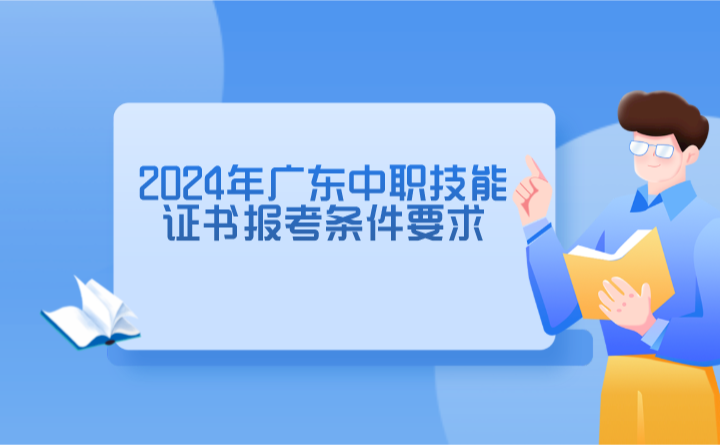 2024年广东中职技能证书报考条件要求